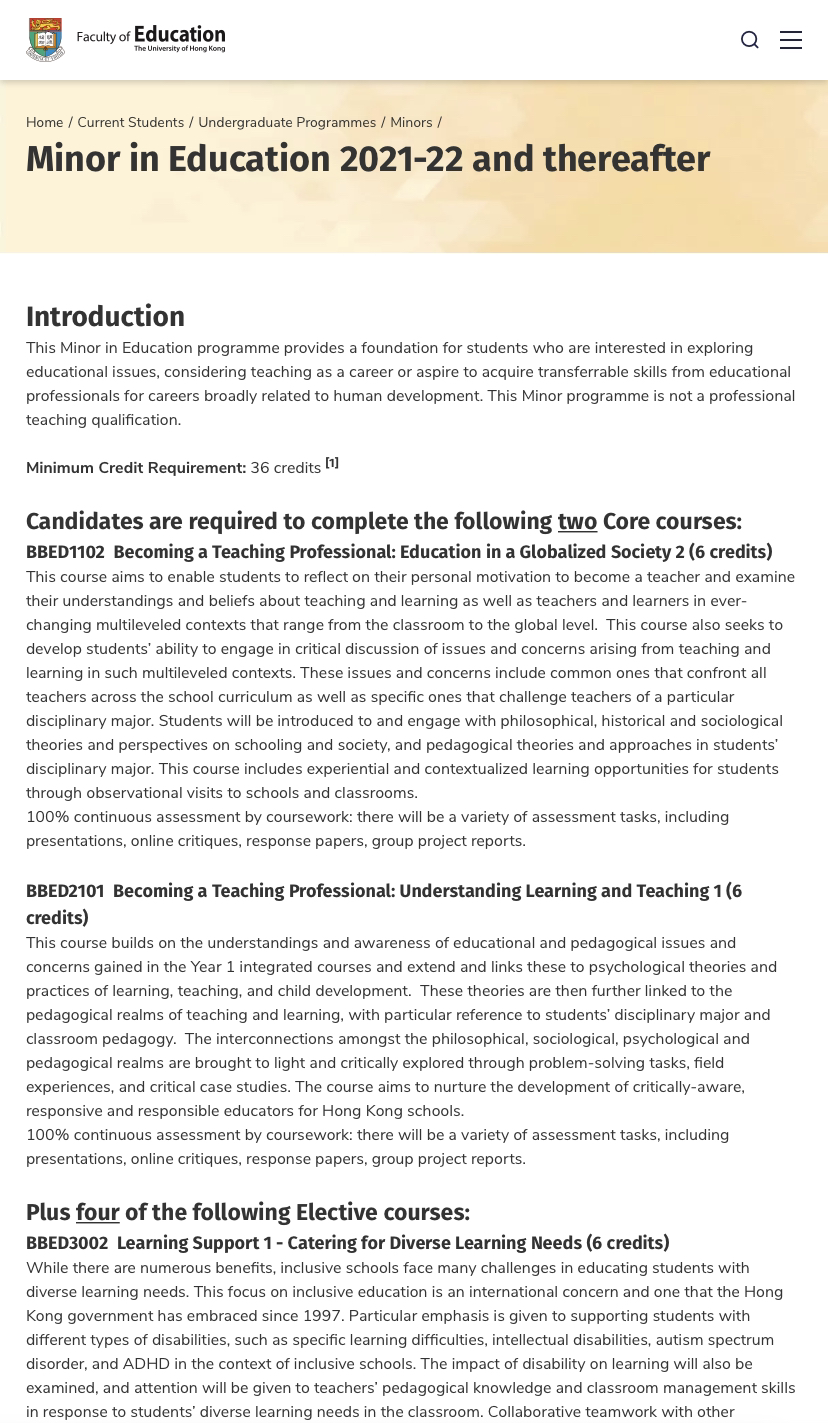 Faculty of Education
The University of Hong Kong

Home / Current Students / Undergraduate Programmes / Minors /

Minor in Education 2021-22 and thereafter

Introduction

This Minor in Education programme provides a foundation for students who are interested in exploring educational issues, considering teaching as a career or aspire to acquire transferrable skills from educational professionals for careers broadly related to human development. This Minor programme is not a professional teaching qualification.

Minimum Credit Requirement: 36 credits [1]

Candidates are required to complete the following two Core courses:

BBED1102 Becoming a Teaching Professional: Education in a Globalized Society 2 (6 credits)

This course aims to enable students to reflect on their personal motivation to become a teacher and examine their understandings and beliefs about teaching and learning as well as teachers and learners in ever-changing multileveled contexts that range from the classroom to the global level. This course also seeks to develop students' ability to engage in critical discussion of issues and concerns arising from teaching and learning in such multileveled contexts. These issues and concerns include common ones that confront all teachers across the school curriculum as well as specific ones that challenge teachers of a particular disciplinary major. Students will be introduced to and engage with philosophical, historical and sociological theories and perspectives on schooling and society, and pedagogical theories and approaches in students' disciplinary major. This course includes experiential and contextualized learning opportunities for students through observational visits to schools and classrooms.
100% continuous assessment by coursework: there will be a variety of assessment tasks, including presentations, online critiques, response papers, group project reports.

BBED2101 Becoming a Teaching Professional: Understanding Learning and Teaching 1 (6 credits)

This course builds on the understandings and awareness of educational and pedagogical issues and concerns gained in the Year 1 integrated courses and extend and links these to psychological theories and practices of learning, teaching, and child development. These theories are then further linked to the pedagogical realms of teaching and learning, with particular reference to students' disciplinary major and classroom pedagogy. The interconnections amongst the philosophical, sociological, psychological and pedagogical realms are brought to light and critically explored through problem-solving tasks, field experiences, and critical case studies. The course aims to nurture the development of critically-aware, responsive and responsible educators for Hong Kong schools.
100% continuous assessment by coursework: there will be a variety of assessment tasks, including presentations, online critiques, response papers, group project reports.

Plus four of the following Elective courses:

BBED3002 Learning Support 1 - Catering for Diverse Learning Needs (6 credits)

While there are numerous benefits, inclusive schools face many challenges in educating students with diverse learning needs. This focus on inclusive education is an international concern and one that the Hong Kong government has embraced since 1997. Particular emphasis is given to supporting students with different types of disabilities, such as specific learning difficulties, intellectual disabilities, autism spectrum disorder, and ADHD in the context of inclusive schools. The impact of disability on learning will also be examined, and attention will be given to teachers' pedagogical knowledge and classroom management skills in response to students' diverse learning needs in the classroom. Collaborative teamwork with other